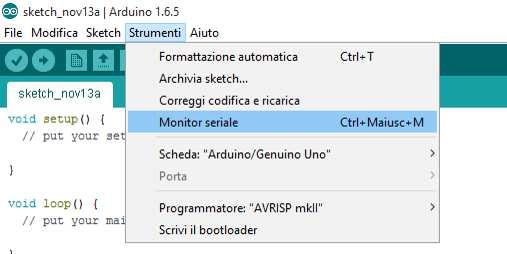 sketch_nov13a | Arduino 1.6.5

File Modifica Sketch Strumenti Aiuto

sketch_nov13a

void setup() {
  // put your set

}

void loop() {
  // put your mai

}

Formattazione automatica Ctrl+T
Archivia sketch...
Correggi codifica e ricarica
Monitor seriale Ctrl+Maiusc+M
Scheda: "Arduino/Genuino Uno"
Porta
Programmatore: "AVRISP mkII"
Scrivi il bootloader